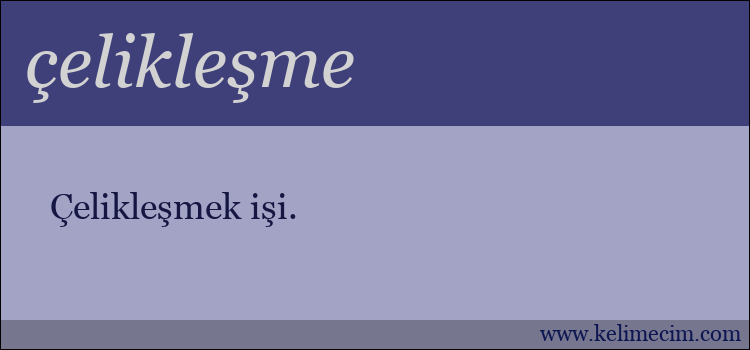 çelikleşme

Çelikleşmek işi.

www.kelimecim.com